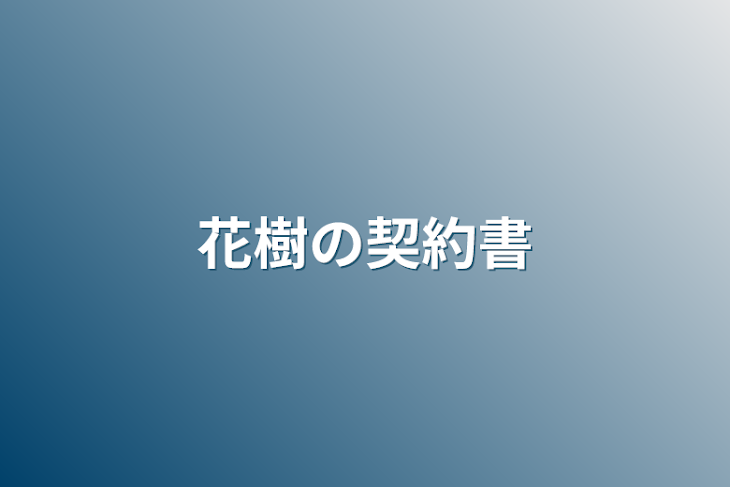 花樹の契約書